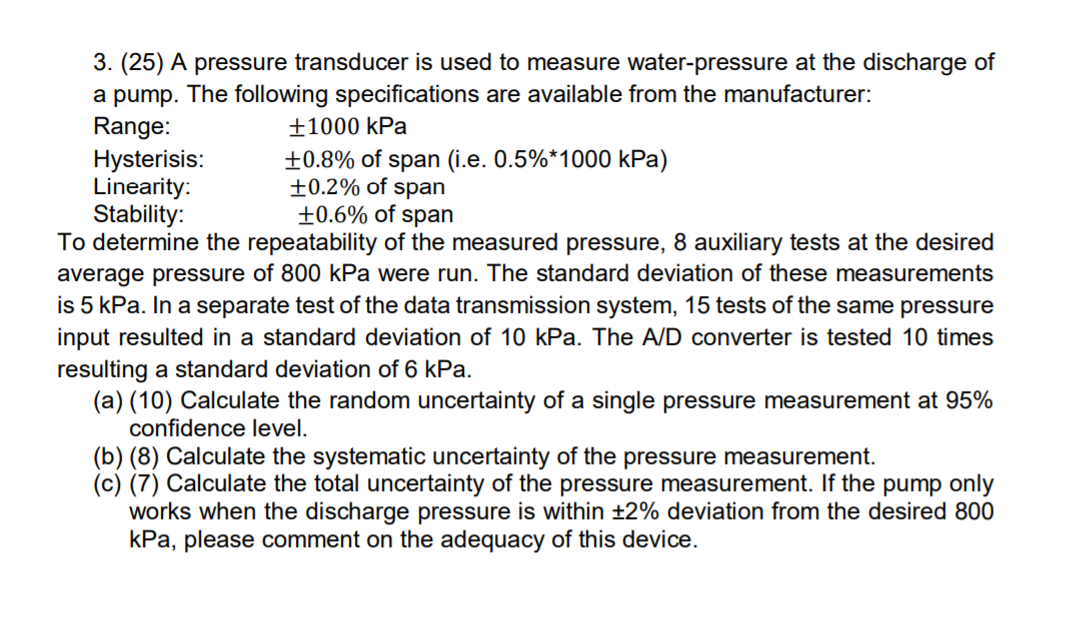 3. (25) A pressure transducer is used to measure water-pressure at the discharge of a pump. The following specifications are available from the manufacturer:

Range: $\pm 1000$ kPa
Hysterisis: $\pm 0.8\%$ of span (i.e. 0.5%*1000 kPa)
Linearity: $\pm 0.2\%$ of span
Stability: $\pm 0.6\%$ of span

To determine the repeatability of the measured pressure, 8 auxiliary tests at the desired average pressure of 800 kPa were run. The standard deviation of these measurements is 5 kPa. In a separate test of the data transmission system, 15 tests of the same pressure input resulted in a standard deviation of 10 kPa. The A/D converter is tested 10 times resulting a standard deviation of 6 kPa.

(a) (10) Calculate the random uncertainty of a single pressure measurement at 95% confidence level.
(b) (8) Calculate the systematic uncertainty of the pressure measurement.
(c) (7) Calculate the total uncertainty of the pressure measurement. If the pump only works when the discharge pressure is within ±2% deviation from the desired 800 kPa, please comment on the adequacy of this device.